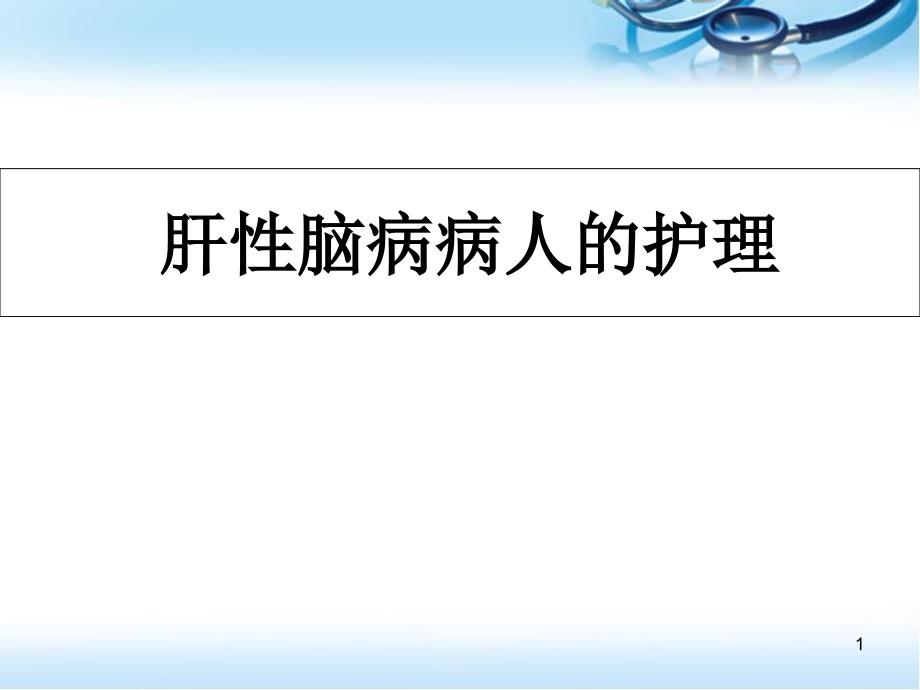 肝性脑病病人的护理

1